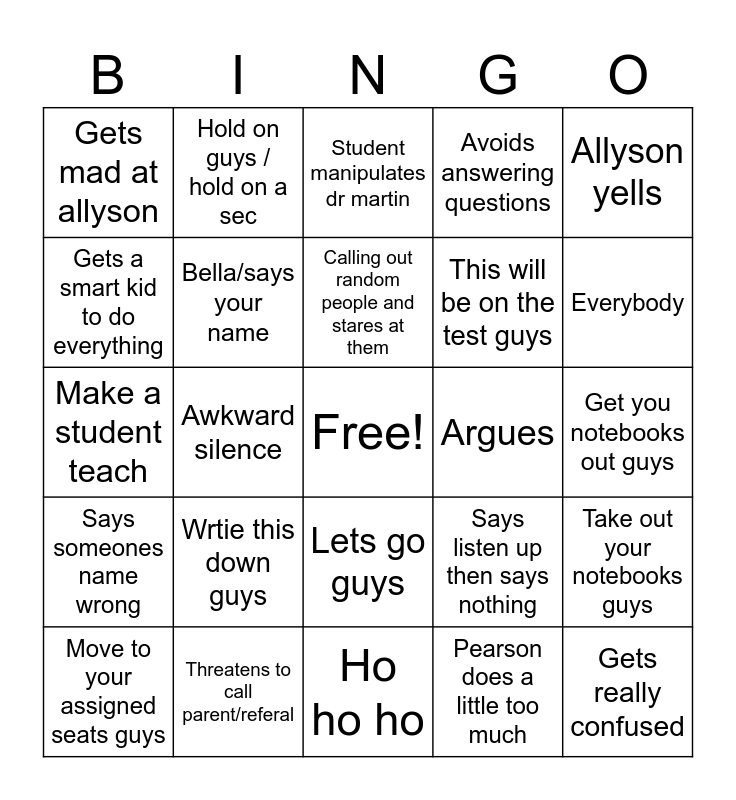 | B | I | N | G | O |
|---|---|---|---|---|
| Gets mad at allyson | Hold on guys / hold on a sec | Student manipulates dr martin | Avoids answering questions | Allyson yells |
| Gets a smart kid to do everything | Bella/says your name | Calling out random people and stares at them | This will be on the test guys | Everybody |
| Make a student teach | Awkward silence | Free! | Argues | Get you notebooks out guys |
| Says someones name wrong | Wrtie this down guys | Lets go guys | Says listen up then says nothing | Take out your notebooks guys |
| Move to your assigned seats guys | Threatens to call parent/referal | Ho ho ho | Pearson does a little too much | Gets really confused |